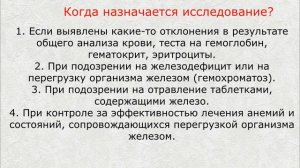 Когда назначается исследование?

1. Если выявлены какие-то отклонения в результате общего анализа крови, теста на гемоглобин, гематокрит, эритроциты.

2. При подозрении на железодефицит или на перегрузку организма железом (гемохроматоз).

3. При подозрении на отравление таблетками, содержащими железо.

4. При контроле за эффективностью лечения анемий и состояний, сопровождающихся перегрузкой организма железом.